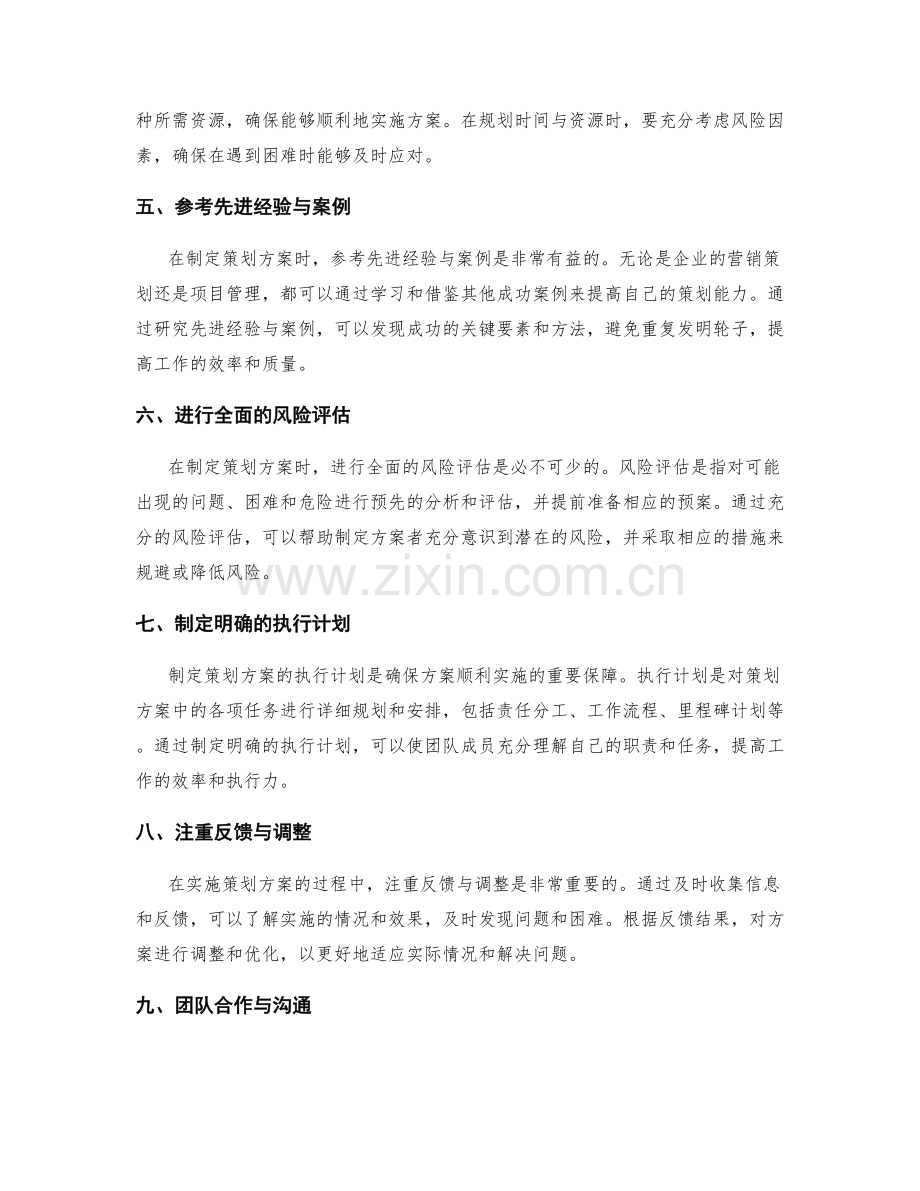 种所需资源，确保能够顺利地实施方案。在规划时间与资源时，要充分考虑风险因素，确保在遇到困难时能够及时应对。

五、参考先进经验与案例

在制定策划方案时，参考先进经验与案例是非常有益的。无论是企业的营销策划还是项目管理，都可以通过学习和借鉴其他成功案例来提高自己的策划能力。通过研究先进经验与案例，可以发现成功的关键要素和方法，避免重复发明轮子，提高工作的效率和质量。

六、进行全面的风险评估

在制定策划方案时，进行全面的风险评估是必不可少的。风险评估是指对可能出现的问题、困难和危险进行预先的分析和评估，并提前准备相应的预案。通过充分的风险评估，可以帮助制定方案者充分意识到潜在的风险，并采取相应的措施来规避或降低风险。

七、制定明确的执行计划

制定策划方案的执行计划是确保方案顺利实施的重要保障。执行计划是对策划方案中的各项任务进行详细规划和安排，包括责任分工、工作流程、里程碑计划等。通过制定明确的执行计划，可以使团队成员充分理解自己的职责和任务，提高工作的效率和执行力。

八、注重反馈与调整

在实施策划方案的过程中，注重反馈与调整是非常重要的。通过及时收集信息和反馈，可以了解实施的情况和效果，及时发现问题和困难。根据反馈结果，对方案进行调整和优化，以更好地适应实际情况和解决问题。

九、团队合作与沟通

www.zixin.com.cn